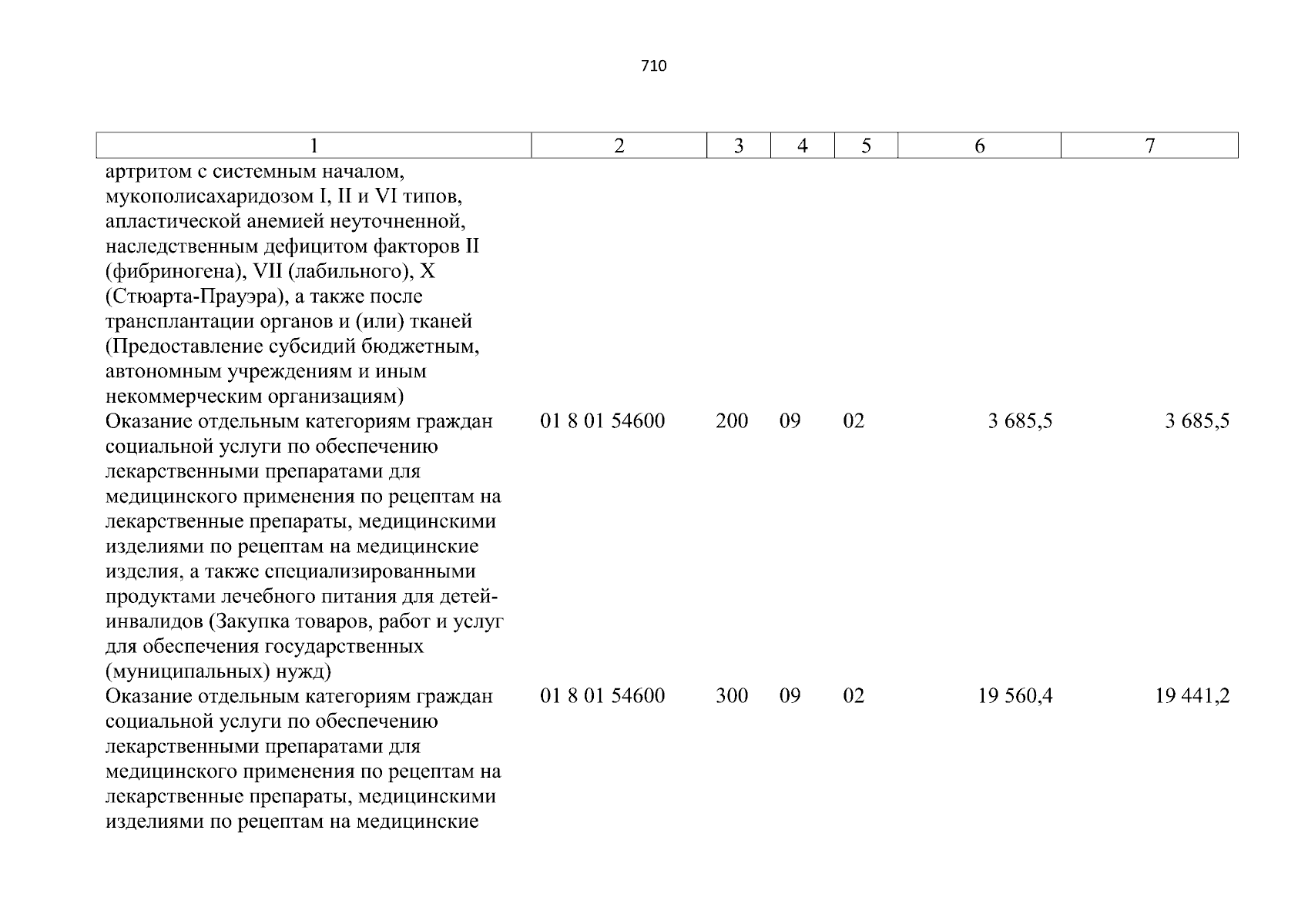 710

| 1 | 2 | 3 | 4 | 5 | 6 | 7 |
|---|---|---|---|---|---|---|
| артритом с системным началом, мукополисахаридозом I, II и VI типов, апластической анемией неуточненной, наследственным дефицитом факторов II (фибриногена), VII (лабильного), X (Стюарта-Прауэра), а также после трансплантации органов и (или) тканей (Предоставление субсидий бюджетным, автономным учреждениям и иным некоммерческим организациям) | | | | | | |
| Оказание отдельным категориям граждан социальной услуги по обеспечению лекарственными препаратами для медицинского применения по рецептам на лекарственные препараты, медицинскими изделиями по рецептам на медицинские изделия, а также специализированными продуктами лечебного питания для детей-инвалидов (Закупка товаров, работ и услуг для обеспечения государственных (муниципальных) нужд) | 01 8 01 54600 | 200 | 09 | 02 | 3 685,5 | 3 685,5 |
| Оказание отдельным категориям граждан социальной услуги по обеспечению лекарственными препаратами для медицинского применения по рецептам на лекарственные препараты, медицинскими изделиями по рецептам на медицинские | 01 8 01 54600 | 300 | 09 | 02 | 19 560,4 | 19 441,2 |